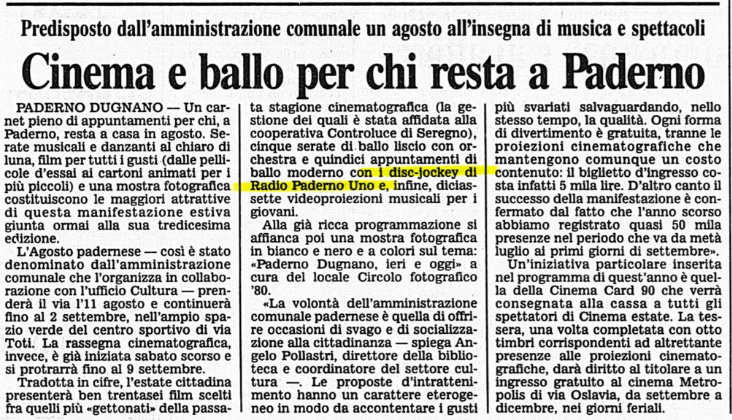 Predisposto dall'amministrazione comunale un agosto all'insegna di musica e spettacoli

Cinema e ballo per chi resta a Paderno

PADERNO DUGNANO — Un carnet pieno di appuntamenti per chi, a Paderno, resta a casa in agosto. Serate musicali e danzanti al chiaro di luna, film per tutti i gusti (dalle pellicole d'essai ai cartoni animati per i più piccoli) e una mostra fotografica costituiscono le maggiori attrattive di questa manifestazione estiva giunta ormai alla sua tredicesima edizione.

L'Agosto padernese — così è stato denominato dall'amministrazione comunale che l'organizza in collaborazione con l'ufficio Cultura — prenderà il via l'11 agosto e continuerà fino al 2 settembre, nell'ampio spazio verde del centro sportivo di via Toti. La rassegna cinematografica, invece, è già iniziata sabato scorso e si protrarrà fino al 9 settembre.

Tradotta in cifre, l'estate cittadina presenterà ben trentasei film scelti fra quelli più «gettonati» della passata stagione cinematografica (la gestione dei quali è stata affidata alla cooperativa Controluce di Seregno), cinque serate di ballo liscio con orchestra e quindici appuntamenti di ballo moderno con i disc-jockey di Radio Paderno Uno e, infine, diciassette videoproiezioni musicali per i giovani.

Alla già ricca programmazione si affianca poi una mostra fotografica in bianco e nero e a colori sul tema: «Paderno Dugnano, ieri e oggi» a cura del locale Circolo fotografico '80.

«La volontà dell'amministrazione comunale padernese è quella di offrire occasioni di svago e di socializzazione alla cittadinanza — spiega Angelo Pollastri, direttore della biblioteca e coordinatore del settore cultura —. Le proposte d'intrattenimento hanno un carattere eterogeneo in modo da accontentare i gusti più svariati salvaguardando, nello stesso tempo, la qualità. Ogni forma di divertimento è gratuita, tranne le proiezioni cinematografiche che mantengono comunque un costo contenuto: il biglietto d'ingresso costa infatti 5 mila lire. D'altro canto il successo della manifestazione è confermato dal fatto che l'anno scorso abbiamo registrato quasi 50 mila presenze nel periodo che va da metà luglio ai primi giorni di settembre».

Un'iniziativa particolare inserita nel programma di quest'anno è quella della Cinema Card 90 che verrà consegnata alla cassa a tutti gli spettatori di Cinema estate. La tessera, una volta completata con otto timbri corrispondenti ad altrettante presenze alle proiezioni cinematografiche, darà diritto al titolare a un ingresso gratuito al cinema Metropolis di via Oslavia, da settembre a dicembre, nei giorni feriali.